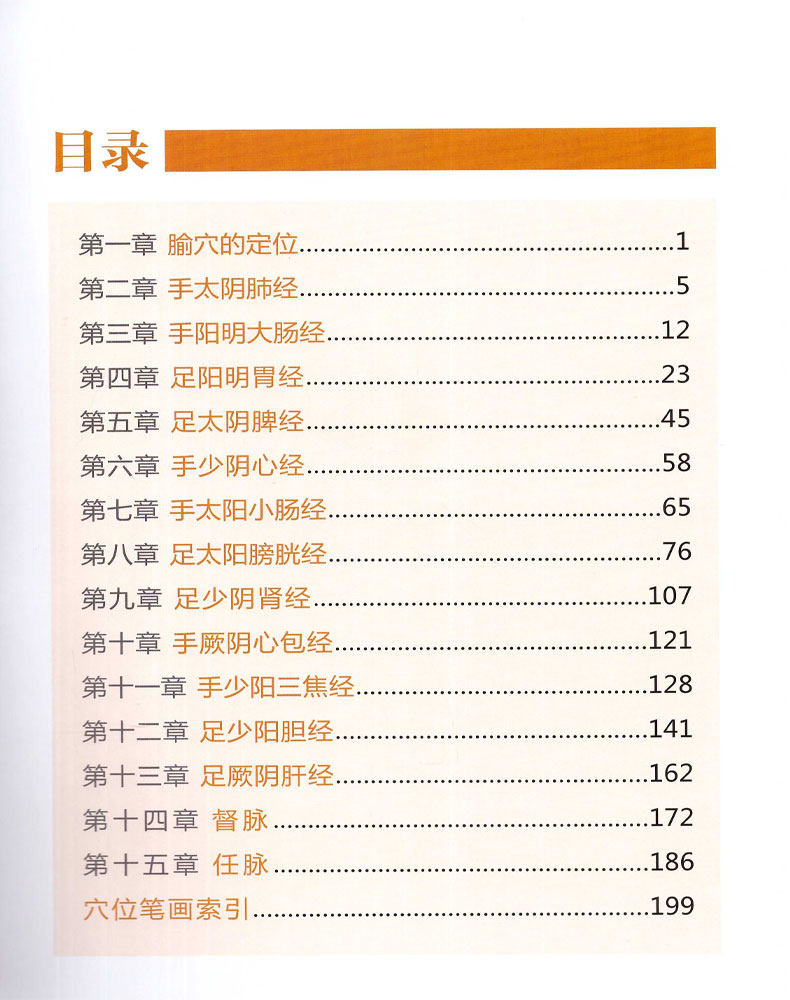 目录

第一章 腧穴的定位 1
第二章 手太阴肺经 5
第三章 手阳明大肠经 12
第四章 足阳明胃经 23
第五章 足太阴脾经 45
第六章 手少阴心经 58
第七章 手太阳小肠经 65
第八章 足太阳膀胱经 76
第九章 足少阴肾经 107
第十章 手厥阴心包经 121
第十一章 手少阳三焦经 128
第十二章 足少阳胆经 141
第十三章 足厥阴肝经 162
第十四章 督脉 172
第十五章 任脉 186
穴位笔画索引 199